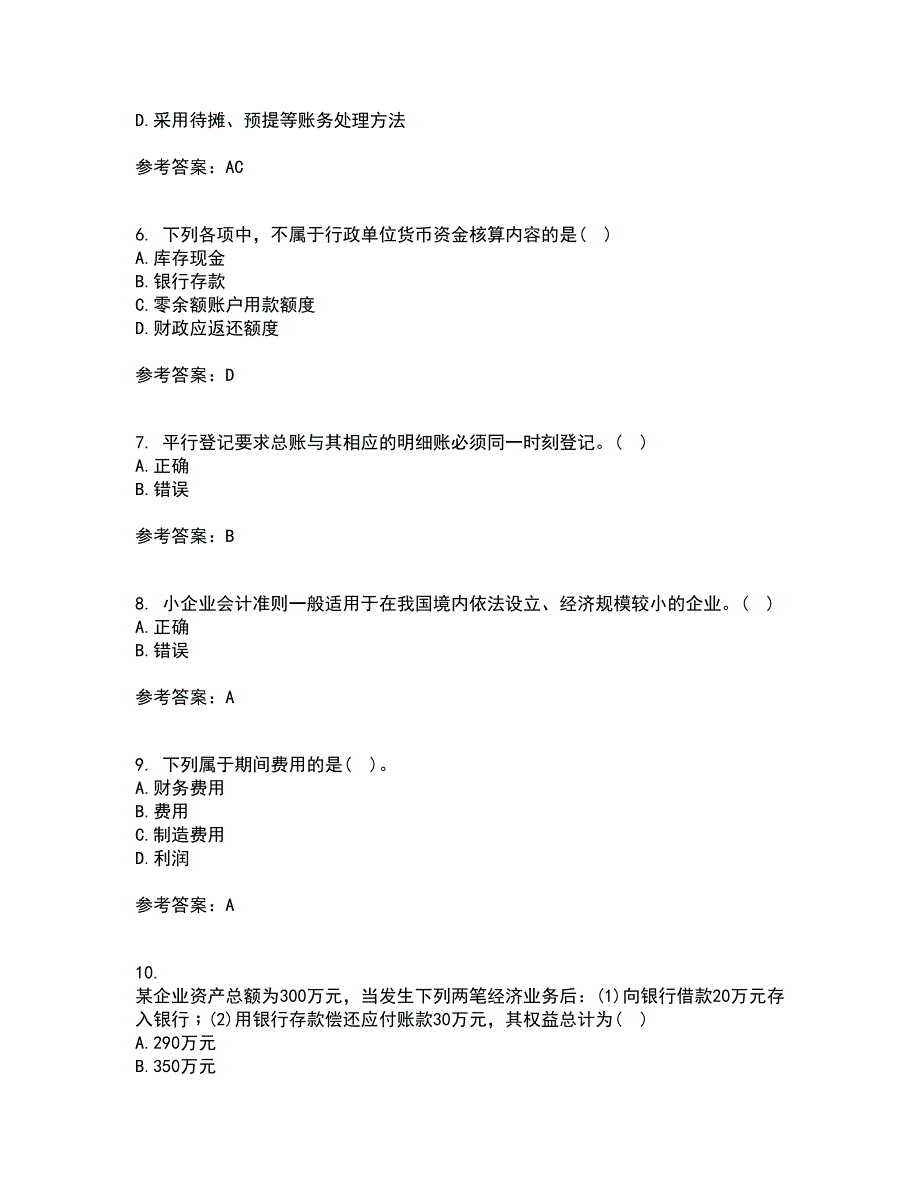 D.采用待摊、预提等账务处理方法

参考答案：AC

6. 下列各项中，不属于行政单位货币资金核算内容的是（ ）
A.库存现金
B.银行存款
C.零余额账户用款额度
D.财政应返还额度

参考答案：D

7. 平行登记要求总账与其相应的明细账必须同一时刻登记。（ ）
A.正确
B.错误

参考答案：B

8. 小企业会计准则一般适用于在我国境内依法设立、经济规模较小的企业。（ ）
A.正确
B.错误

参考答案：A

9. 下列属于期间费用的是（ ）。
A.财务费用
B.费用
C.制造费用
D.利润

参考答案：A

10.
某企业资产总额为300万元，当发生下列两笔经济业务后：(1)向银行借款20万元存入银行；(2)用银行存款偿还应付账款30万元，其权益总计为（ ）
A.290万元
B.350万元